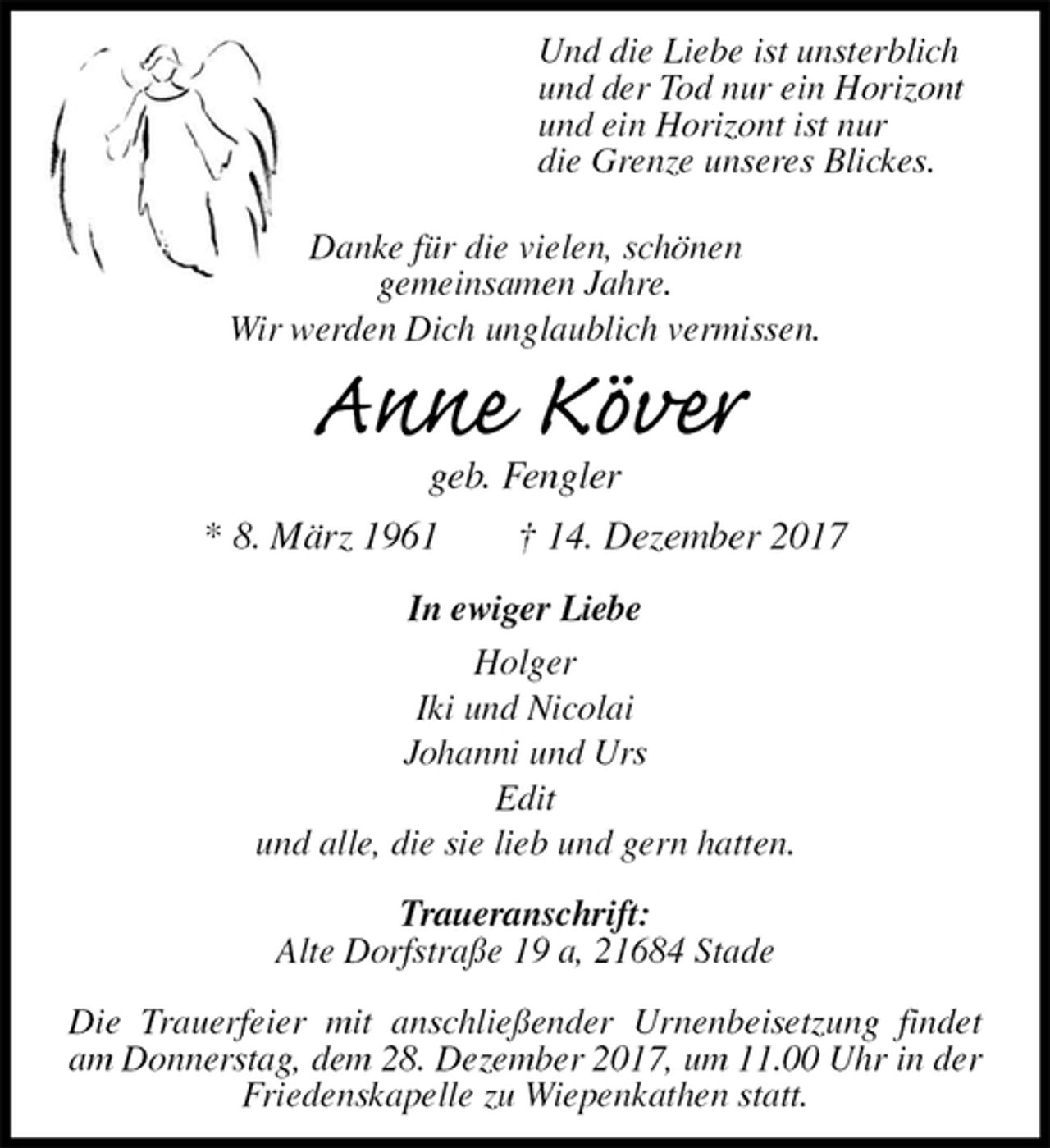 Und die Liebe ist unsterblich
und der Tod nur ein Horizont
und ein Horizont ist nur
die Grenze unseres Blickes.

Danke für die vielen, schönen
gemeinsamen Jahre.
Wir werden Dich unglaublich vermissen.

Anne Köver

geb. Fengler

* 8. März 1961 † 14. Dezember 2017

In ewiger Liebe
Holger
Iki und Nicolai
Johanni und Urs
Edit
und alle, die sie lieb und gern hatten.

Traueranschrift:
Alte Dorfstraße 19 a, 21684 Stade

Die Trauerfeier mit anschließender Urnenbeisetzung findet am Donnerstag, dem 28. Dezember 2017, um 11.00 Uhr in der Friedenskapelle zu Wiepenkathen statt.